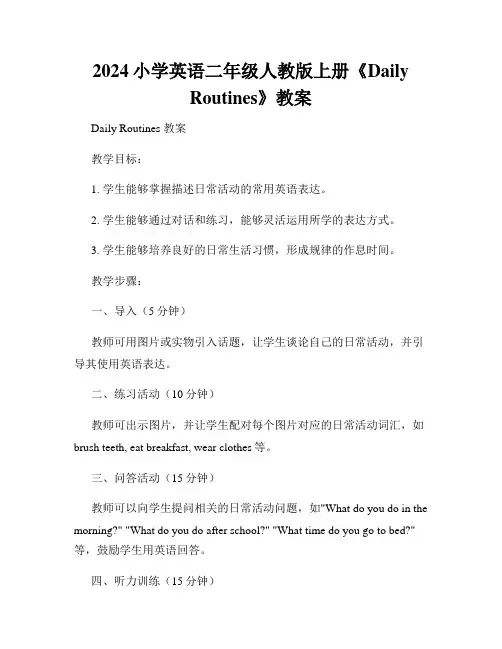 2024 小学英语二年级人教版上册《Daily Routines》教案

Daily Routines 教案

教学目标：

1. 学生能够掌握描述日常活动的常用英语表达。

2. 学生能够通过对话和练习，能够灵活运用所学的表达方式。

3. 学生能够培养良好的日常生活习惯，形成规律的作息时间。

教学步骤：

一、导入（5 分钟）

教师可用图片或实物引入话题，让学生谈论自己的日常活动，并引导其使用英语表达。

二、练习活动（10 分钟）

教师可出示图片，并让学生配对每个图片对应的日常活动词汇，如 brush teeth, eat breakfast, wear clothes 等。

三、问答活动（15 分钟）

教师可以向学生提问相关的日常活动问题，如"What do you do in the morning?" "What do you do after school?" "What time do you go to bed?" 等，鼓励学生用英语回答。

四、听力训练（15 分钟）